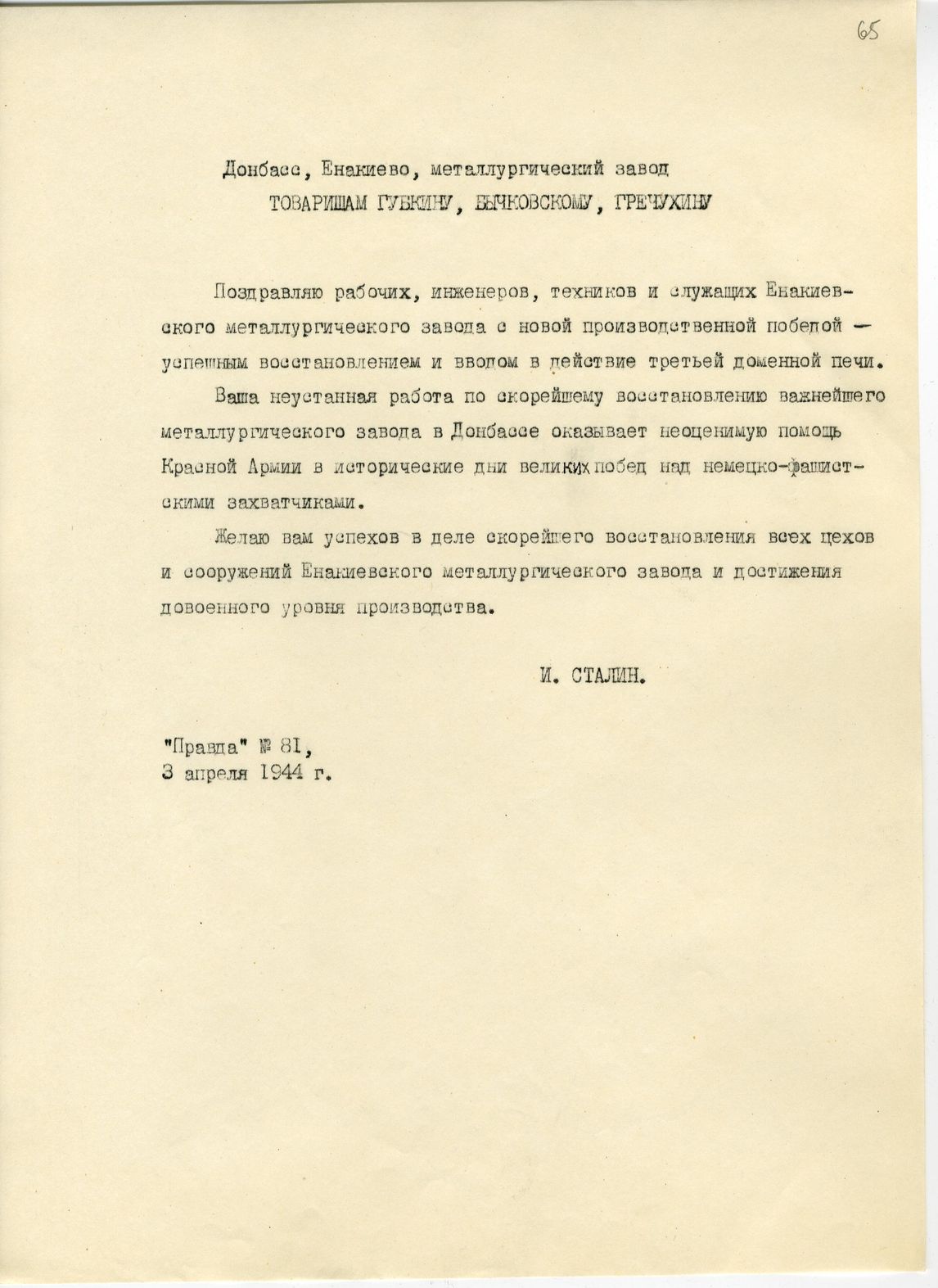 65

Донбасс, Енакиево, металлургический завод
ТОВАРИЩАМ ГУБКИНУ, БЫЧКОВСКОМУ, ГРЕЧУХИНУ

Поздравляю рабочих, инженеров, техников и служащих Енакиевского металлургического завода с новой производственной победой — успешным восстановлением и вводом в действие третьей доменной печи.

Ваша неустанная работа по скорейшему восстановлению важнейшего металлургического завода в Донбассе оказывает неоценимую помощь Красной Армии в исторические дни великих побед над немецко-фашистскими захватчиками.

Желаю вам успехов в деле скорейшего восстановления всех цехов и сооружений Енакиевского металлургического завода и достижения довоенного уровня производства.

И. СТАЛИН.

"Правда" № 81,
3 апреля 1944 г.